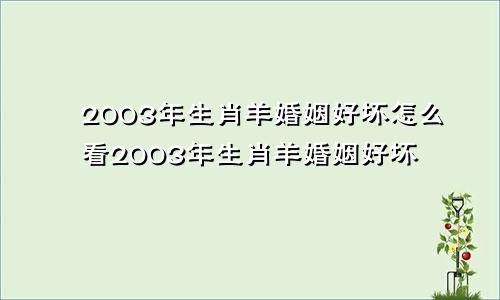 2003年生肖羊婚姻好坏怎么看2003年生肖羊婚姻好坏